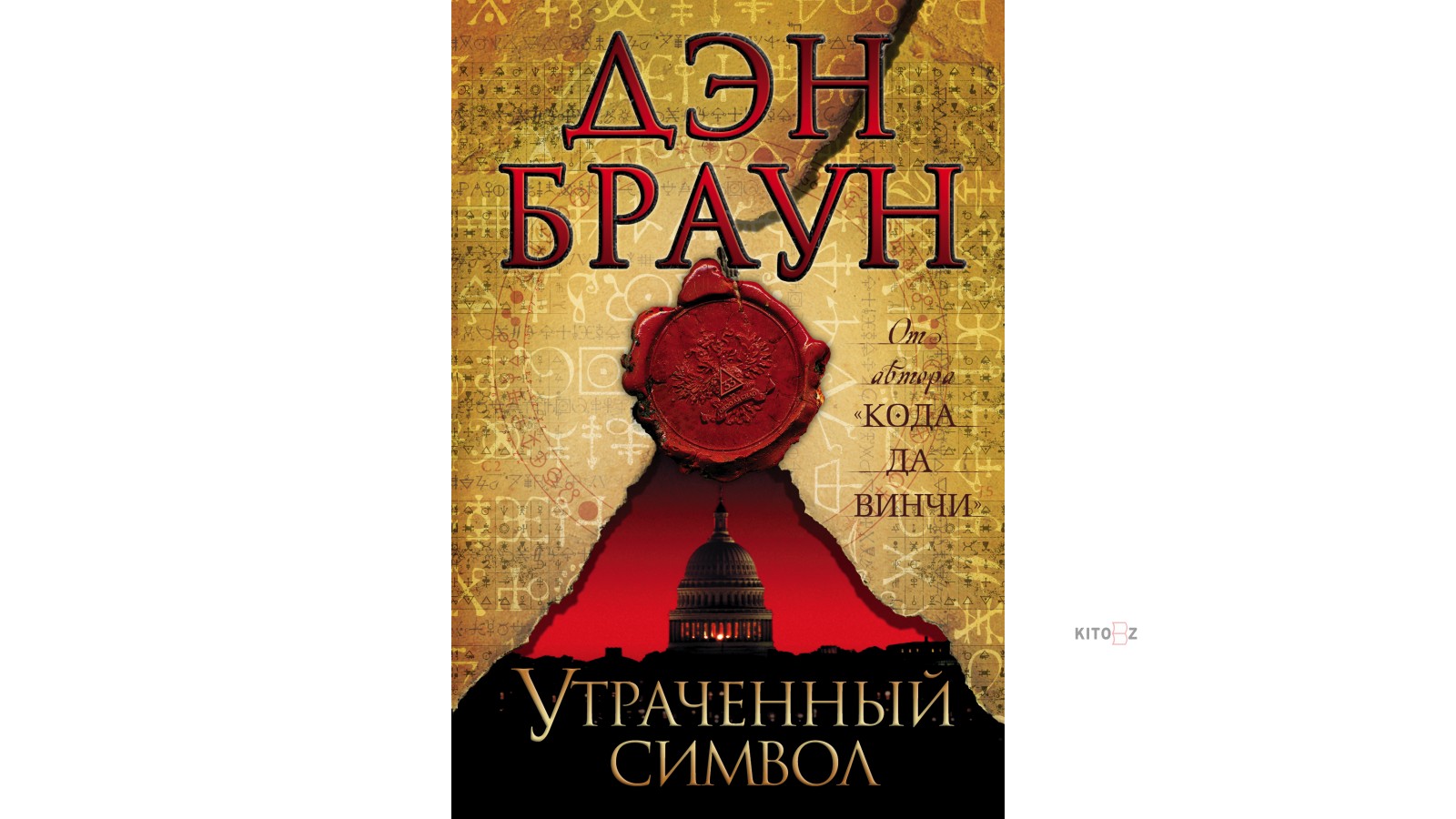 ДЭН БРАУН

От автора «КОДА ДА ВИНЧИ»

УТРАЧЕННЫЙ СИМВОЛ

KITOBZ